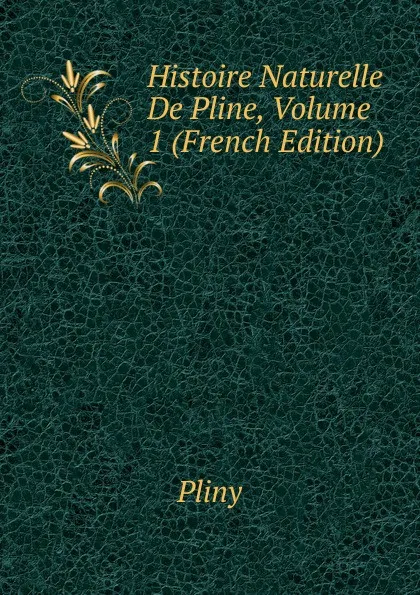 Histoire Naturelle De Pline, Volume 1 (French Edition)

Pliny